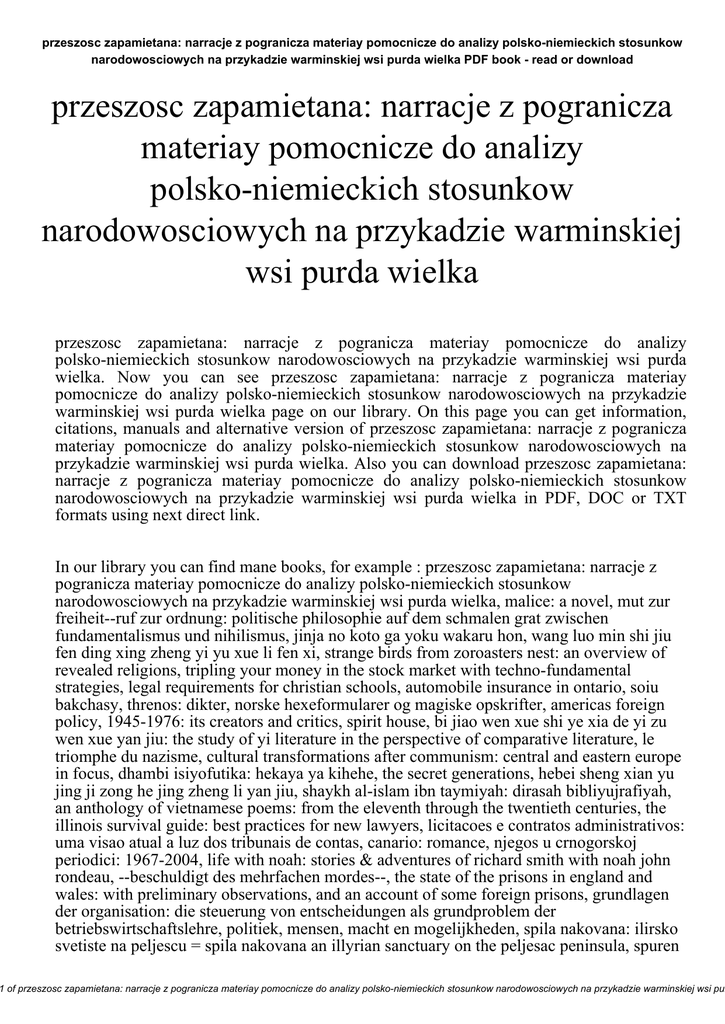 przeszosc zapamietana: narracje z pogranicza materiay pomocnicze do analizy polsko-niemieckich stosunkow narodowosciowych na przykadzie warminskiej wsi purda wielka PDF book - read or download

przeszosc zapamietana: narracje z pogranicza materiay pomocnicze do analizy polsko-niemieckich stosunkow narodowosciowych na przykadzie warminskiej wsi purda wielka

przeszosc zapamietana: narracje z pogranicza materiay pomocnicze do analizy polsko-niemieckich stosunkow narodowosciowych na przykadzie warminskiej wsi purda wielka. Now you can see przeszosc zapamietana: narracje z pogranicza materiay pomocnicze do analizy polsko-niemieckich stosunkow narodowosciowych na przykadzie warminskiej wsi purda wielka page on our library. On this page you can get information, citations, manuals and alternative version of przeszosc zapamietana: narracje z pogranicza materiay pomocnicze do analizy polsko-niemieckich stosunkow narodowosciowych na przykadzie warminskiej wsi purda wielka. Also you can download przeszosc zapamietana: narracje z pogranicza materiay pomocnicze do analizy polsko-niemieckich stosunkow narodowosciowych na przykadzie warminskiej wsi purda wielka in PDF, DOC or TXT formats using next direct link.

In our library you can find mane books, for example : przeszosc zapamietana: narracje z pogranicza materiay pomocnicze do analizy polsko-niemieckich stosunkow narodowosciowych na przykadzie warminskiej wsi purda wielka, malice: a novel, mut zur freiheit--ruf zur ordnung: politische philosophie auf dem schmalen grat zwischen fundamentalismus und nihilismus, jinja no koto ga yoku wakaru hon, wang luo min shi jiu fen ding xing zheng yi yu xue li fen xi, strange birds from zoroasters nest: an overview of revealed religions, tripling your money in the stock market with techno-fundamental strategies, legal requirements for christian schools, automobile insurance in ontario, soiu bakchasy, threnos: dikter, norske hexeformularer og magiske opskrifter, americas foreign policy, 1945-1976: its creators and critics, spirit house, bi jiao wen xue shi ye xia de yi zu wen xue yan jiu: the study of yi literature in the perspective of comparative literature, le triomphe du nazisme, cultural transformations after communism: central and eastern europe in focus, dhambi isiyofutika: hekaya ya kihehe, the secret generations, hebei sheng xian yu jing ji zong he jing zheng li yan jiu, shaykh al-islam ibn taymiyah: dirasah bibliyujrafiyah, an anthology of vietnamese poems: from the eleventh through the twentieth centuries, the illinois survival guide: best practices for new lawyers, licitacoes e contratos administrativos: uma visao atual a luz dos tribunais de contas, canario: romance, njegos u crnogorskoj periodici: 1967-2004, life with noah: stories & adventures of richard smith with noah john rondeau, --beschuldigt des mehrfachen mordes--, the state of the prisons in england and wales: with preliminary observations, and an account of some foreign prisons, grundlagen der organisation: die steuerung von entscheidungen als grundproblem der betriebswirtschaftslehre, politiek, mensen, macht en mogelijkheden, spila nakovana: ilirsko svetiste na peljescu = spila nakovana an illyrian sanctuary on the peljesac peninsula, spuren

1 of przeszosc zapamietana: narracje z pogranicza materiay pomocnicze do analizy polsko-niemieckich stosunkow narodowosciowych na przykadzie warminskiej wsi p